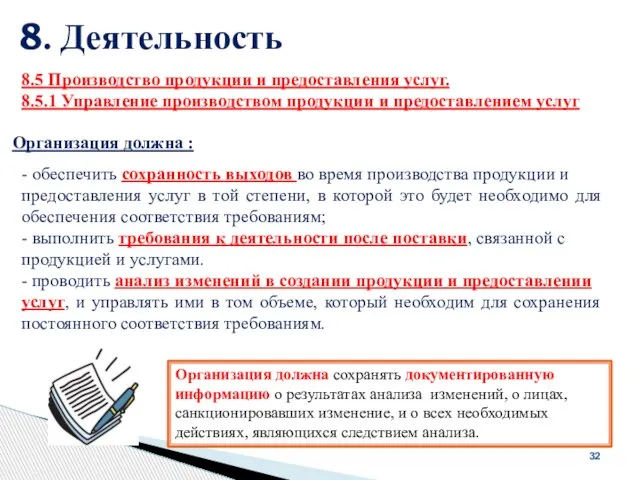 8. Деятельность

8.5 Производство продукции и предоставления услуг.
8.5.1 Управление производством продукции и предоставлением услуг

Организация должна :

- обеспечить сохранность выходов во время производства продукции и предоставления услуг в той степени, в которой это будет необходимо для обеспечения соответствия требованиям;
- выполнить требования к деятельности после поставки, связанной с продукцией и услугами.
- проводить анализ изменений в создании продукции и предоставлении услуг, и управлять ими в том объеме, который необходим для сохранения постоянного соответствия требованиям.

Организация должна сохранять документированную информацию о результатах анализа изменений, о лицах, санкционировавших изменение, и о всех необходимых действиях, являющихся следствием анализа.

32